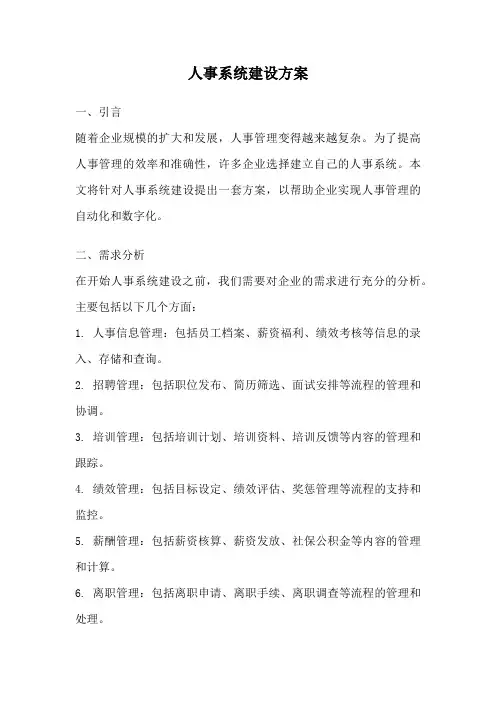 人事系统建设方案

一、引言

随着企业规模的扩大和发展，人事管理变得越来越复杂。为了提高人事管理的效率和准确性，许多企业选择建立自己的人事系统。本文将针对人事系统建设提出一套方案，以帮助企业实现人事管理的自动化和数字化。

二、需求分析

在开始人事系统建设之前，我们需要对企业的需求进行充分的分析。主要包括以下几个方面：

1. 人事信息管理：包括员工档案、薪资福利、绩效考核等信息的录入、存储和查询。

2. 招聘管理：包括职位发布、简历筛选、面试安排等流程的管理和协调。

3. 培训管理：包括培训计划、培训资料、培训反馈等内容的管理和跟踪。

4. 绩效管理：包括目标设定、绩效评估、奖惩管理等流程的支持和监控。

5. 薪酬管理：包括薪资核算、薪资发放、社保公积金等内容的管理和计算。

6. 离职管理：包括离职申请、离职手续、离职调查等流程的管理和处理。